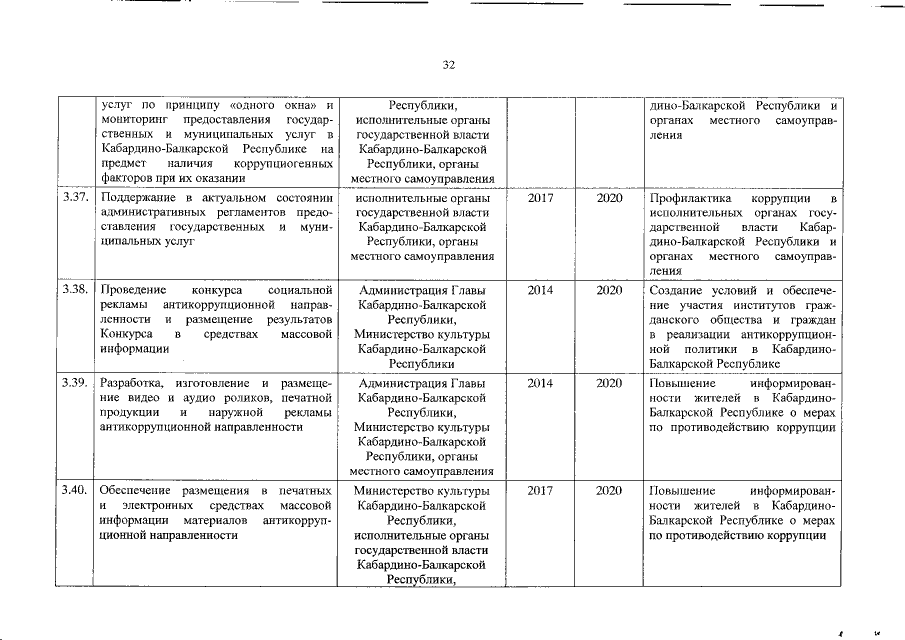 32

| | | | | | |
|---|---|---|---|---|---|
| | услуг по принципу «одного окна» и мониторинг предоставления государственных и муниципальных услуг в Кабардино-Балкарской Республике на предмет наличия коррупциогенных факторов при их оказании | Республики, исполнительные органы государственной власти Кабардино-Балкарской Республики, органы местного самоуправления | | | дино-Балкарской Республики и органах местного самоуправления |
| 3.37. | Поддержание в актуальном состоянии административных регламентов предоставления государственных и муниципальных услуг | исполнительные органы государственной власти Кабардино-Балкарской Республики, органы местного самоуправления | 2017 | 2020 | Профилактика коррупции в исполнительных органах государственной власти Кабардино-Балкарской Республики и органах местного самоуправления |
| 3.38. | Проведение конкурса социальной рекламы антикоррупционной направленности и размещение результатов Конкурса в средствах массовой информации | Администрация Главы Кабардино-Балкарской Республики, Министерство культуры Кабардино-Балкарской Республики | 2014 | 2020 | Создание условий и обеспечение участия институтов гражданского общества и граждан в реализации антикоррупционной политики в Кабардино-Балкарской Республике |
| 3.39. | Разработка, изготовление и размещение видео и аудио роликов, печатной продукции и наружной рекламы антикоррупционной направленности | Администрация Главы Кабардино-Балкарской Республики, Министерство культуры Кабардино-Балкарской Республики, органы местного самоуправления | 2014 | 2020 | Повышение информированности жителей в Кабардино-Балкарской Республике о мерах по противодействию коррупции |
| 3.40. | Обеспечение размещения в печатных и электронных средствах массовой информации материалов антикоррупционной направленности | Министерство культуры Кабардино-Балкарской Республики, исполнительные органы государственной власти Кабардино-Балкарской Республики, | 2017 | 2020 | Повышение информированности жителей в Кабардино-Балкарской Республике о мерах по противодействию коррупции |